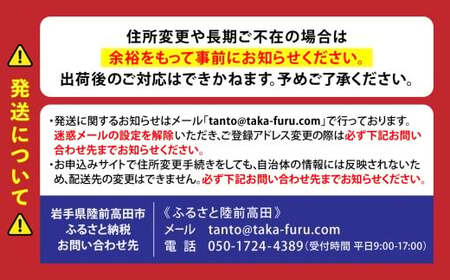 発送について

住所変更や長期ご不在の場合は
余裕をもって事前にお知らせください。
出荷後のご対応はできかねます。予めご了承ください。

・発送に関するお知らせはメール「tanto@taka-furu.com」で行っております。迷惑メールの設定を解除いただき、ご登録アドレス変更の際は必ず下記お問い合わせ先までお知らせください。
・お申込みサイトで住所変更手続きをしても、自治体の情報には反映されないため、配送先の変更はできません。必ず下記お問い合わせ先までお知らせください。

岩手県陸前高田市
ふるさと納税
お問い合わせ先

《ふるさと陸前高田》
メール　tanto@taka-furu.com
電　話　050-1724-4389（受付時間 平日9:00-17:00）